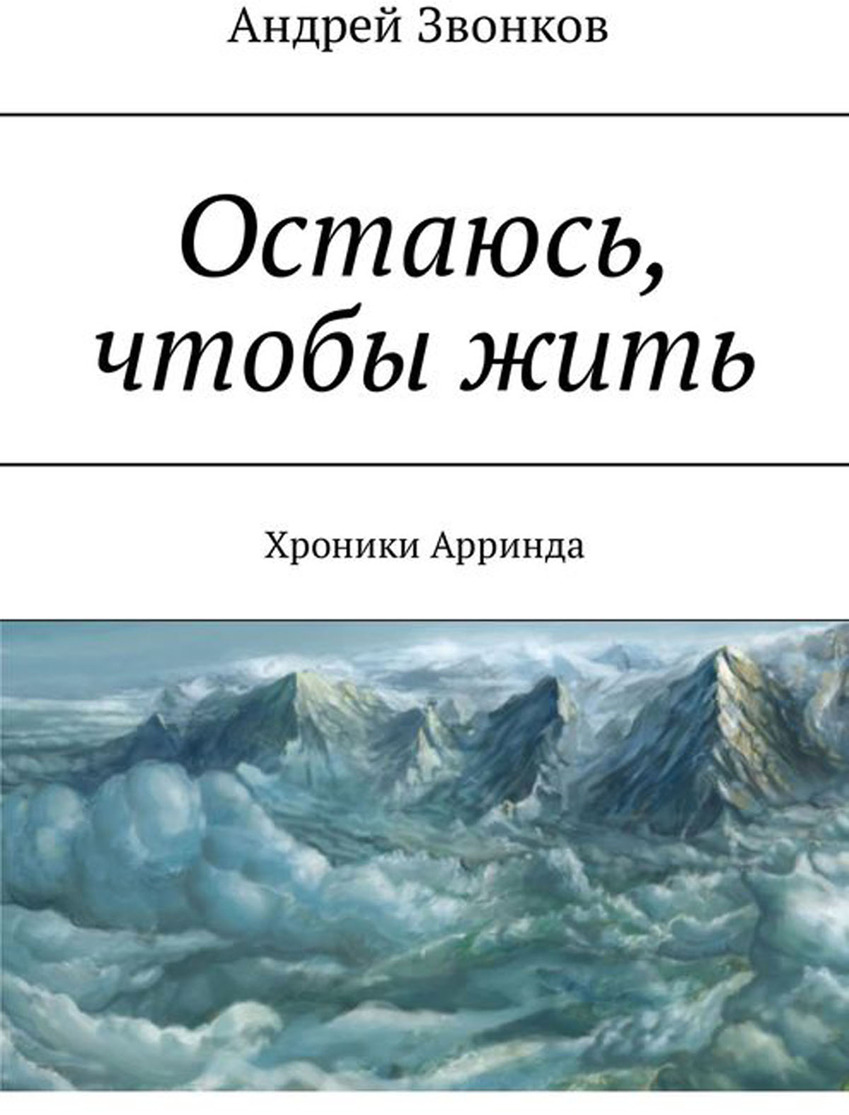 Андрей Звонков

Остаюсь, чтобы жить

Хроники Арринда